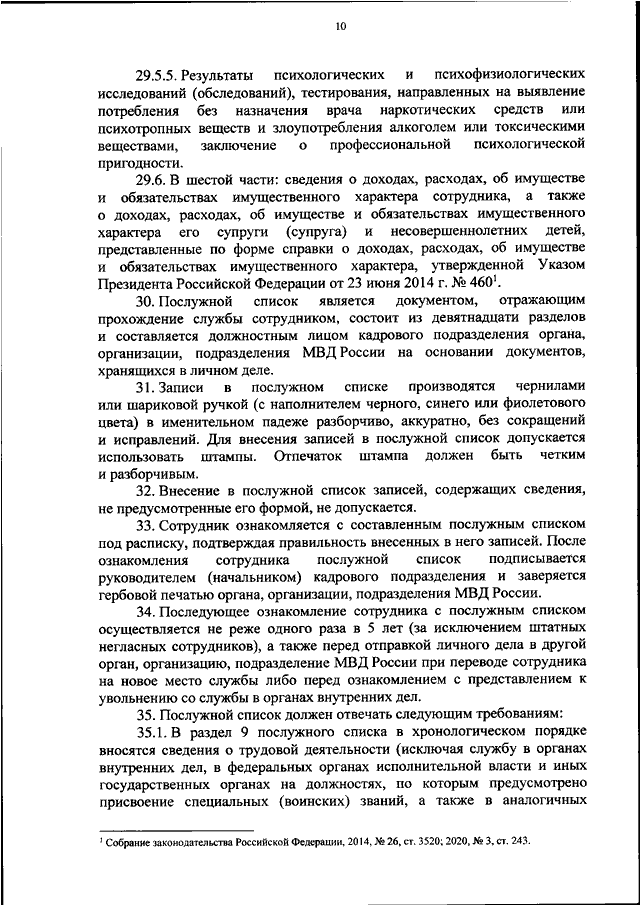 10

29.5.5. Результаты психологических и психофизиологических исследований (обследований), тестирования, направленных на выявление потребления без назначения врача наркотических средств или психотропных веществ и злоупотребления алкоголем или токсическими веществами, заключение о профессиональной психологической пригодности.

29.6. В шестой части: сведения о доходах, расходах, об имуществе и обязательствах имущественного характера сотрудника, а также о доходах, расходах, об имуществе и обязательствах имущественного характера его супруги (супруга) и несовершеннолетних детей, представленные по форме справки о доходах, расходах, об имуществе и обязательствах имущественного характера, утвержденной Указом Президента Российской Федерации от 23 июня 2014 г. № 460$^1$.

30. Послужной список является документом, отражающим прохождение службы сотрудником, состоит из девятнадцати разделов и составляется должностным лицом кадрового подразделения органа, организации, подразделения МВД России на основании документов, хранящихся в личном деле.

31. Записи в послужном списке производятся чернилами или шариковой ручкой (с наполнителем черного, синего или фиолетового цвета) в именительном падеже разборчиво, аккуратно, без сокращений и исправлений. Для внесения записей в послужной список допускается использовать штампы. Отпечаток штампа должен быть четким и разборчивым.

32. Внесение в послужной список записей, содержащих сведения, не предусмотренные его формой, не допускается.

33. Сотрудник ознакомляется с составленным послужным списком под расписку, подтверждая правильность внесенных в него записей. После ознакомления сотрудника послужной список подписывается руководителем (начальником) кадрового подразделения и заверяется гербовой печатью органа, организации, подразделения МВД России.

34. Последующее ознакомление сотрудника с послужным списком осуществляется не реже одного раза в 5 лет (за исключением штатных негласных сотрудников), а также перед отправкой личного дела в другой орган, организацию, подразделение МВД России при переводе сотрудника на новое место службы либо перед ознакомлением с представлением к увольнению со службы в органах внутренних дел.

35. Послужной список должен отвечать следующим требованиям:

35.1. В раздел 9 послужного списка в хронологическом порядке вносятся сведения о трудовой деятельности (исключая службу в органах внутренних дел, в федеральных органах исполнительной власти и иных государственных органах на должностях, по которым предусмотрено присвоение специальных (воинских) званий, а также в аналогичных

$^1$ Собрание законодательства Российской Федерации, 2014, № 26, ст. 3520; 2020, № 3, ст. 243.